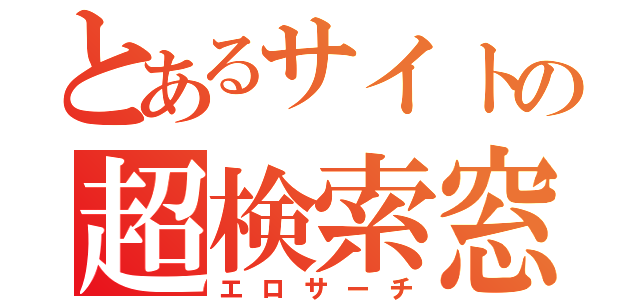 とあるサイトの
超検索窓
エロサーチ